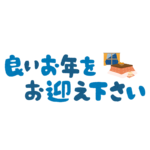 良いお年を
お迎え下さい